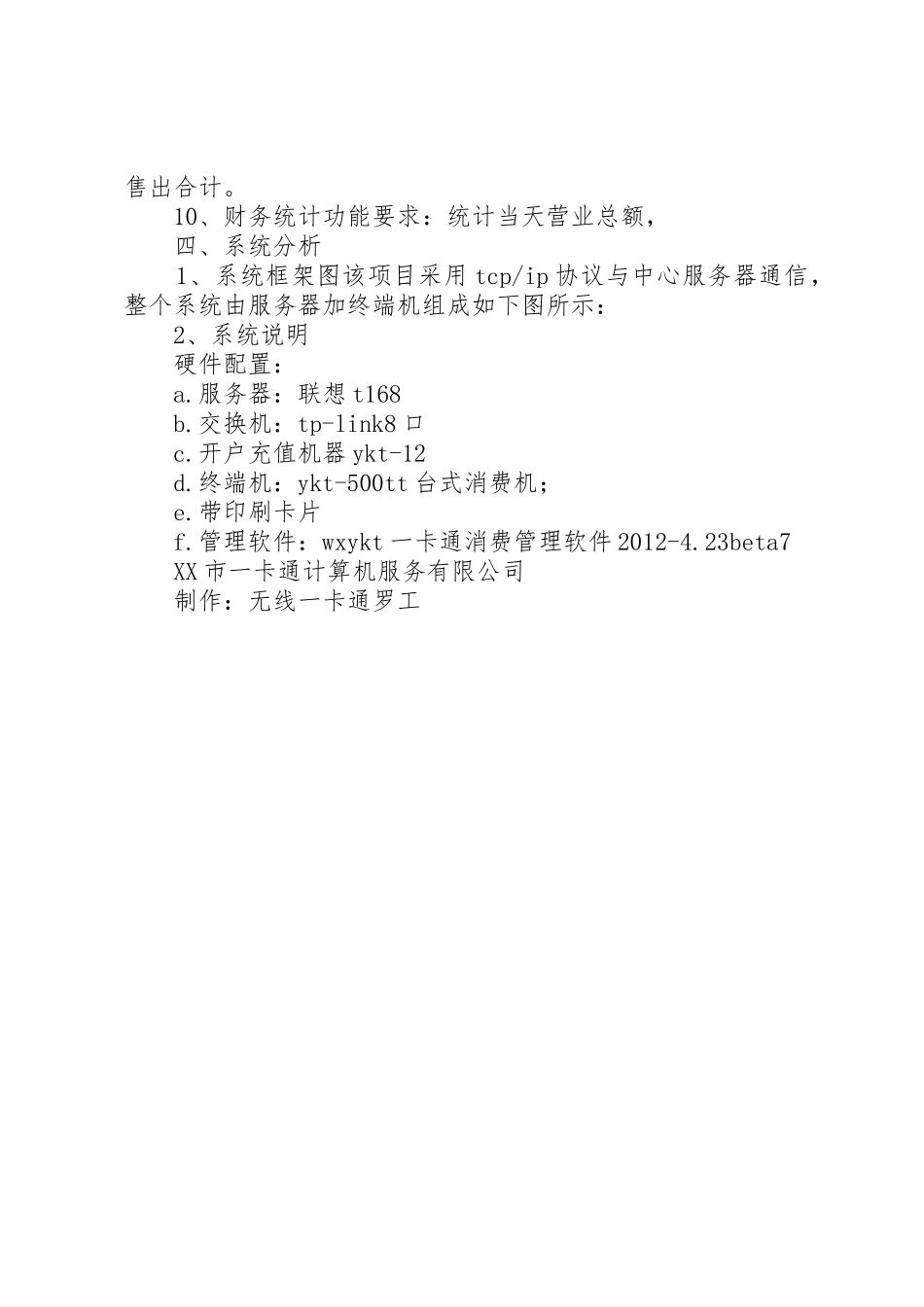 售出合计。

10、财务统计功能要求：统计当天营业总额，

四、系统分析

1、系统框架图该项目采用tcp/ip协议与中心服务器通信，整个系统由服务器加终端机组成如下图所示：

2、系统说明

硬件配置：

a.服务器：联想t168

b.交换机：tp-link8口

c.开户充值机器ykt-12

d.终端机：ykt-500tt台式消费机；

e.带印刷卡片

f.管理软件：wxykt一卡通消费管理软件2012-4.23beta7

XX市一卡通计算机服务有限公司

制作：无线一卡通罗工